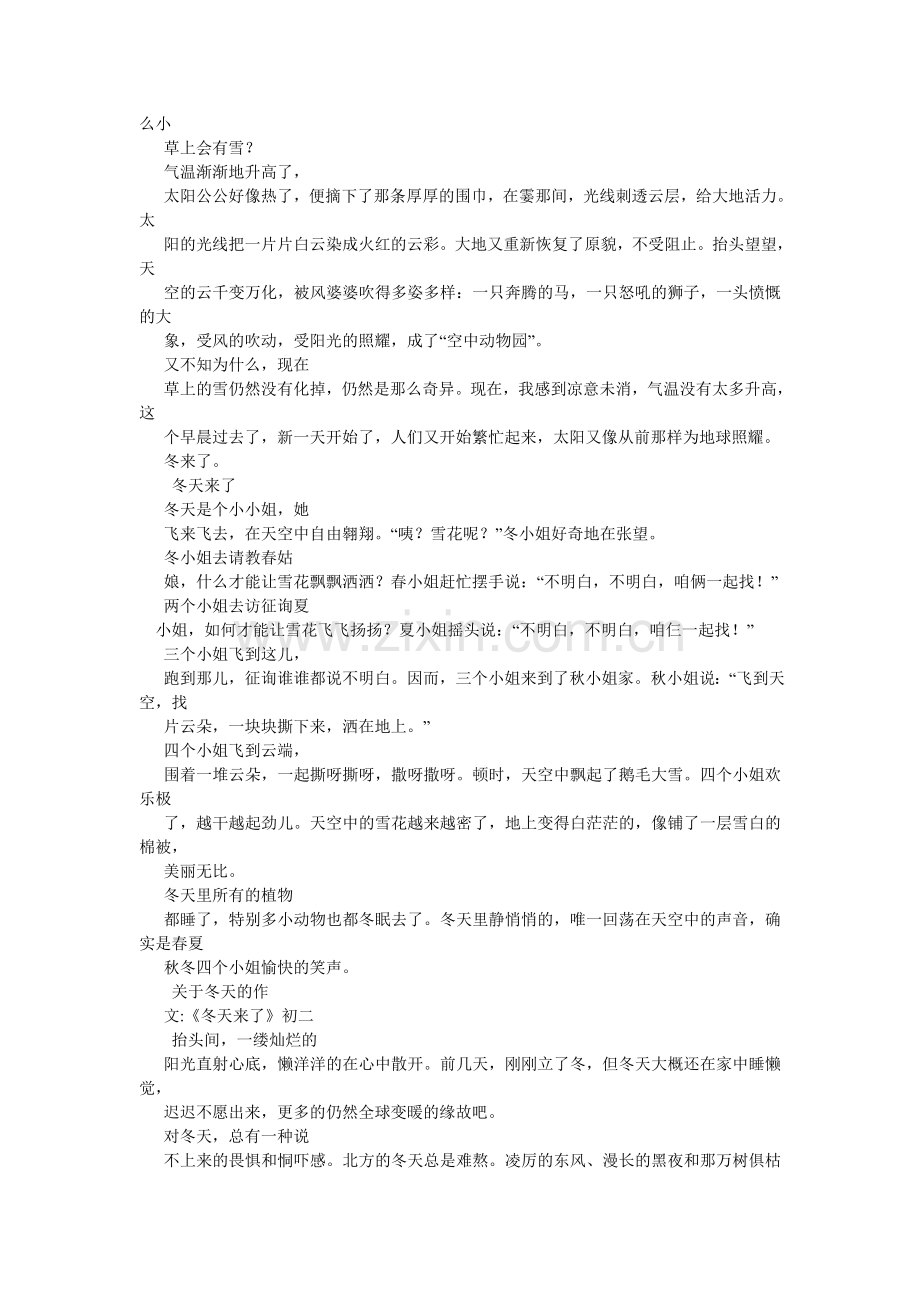 么小

草上会有雪？

气温渐渐地升高了，

太阳公公好像热了，便摘下了那条厚厚的围巾，在霎那间，光线刺透云层，给大地活力。太

阳的光线把一片片白云染成火红的云彩。大地又重新恢复了原貌，不受阻止。抬头望望，天

空的云千变万化，被风婆婆吹得多姿多样：一只奔腾的马，一只怒吼的狮子，一头愤慨的大

象，受风的吹动，受阳光的照耀，成了“空中动物园”。

又不知为什么，现在

草上的雪仍然没有化掉，仍然是那么奇异。现在，我感到凉意未消，气温没有太多升高，这

个早晨过去了，新一天开始了，人们又开始繁忙起来，太阳又像从前那样为地球照耀。

冬来了。

冬天来了

冬天是个小小姐，她

飞来飞去，在天空中自由翱翔。“咦？雪花呢？”冬小姐好奇地在张望。

冬小姐去请教春姑

娘，什么才能让雪花飘飘洒洒？春小姐赶忙摆手说：“不明白，不明白，咱俩一起找！”

两个小姐去访征询夏

小姐，如何才能让雪花飞飞扬扬？夏小姐摇头说：“不明白，不明白，咱仨一起找！”

三个小姐飞到这儿，

跑到那儿，征询谁谁都说不明白。因而，三个小姐来到了秋小姐家。秋小姐说：“飞到天空，找

片云朵，一块块撕下来，洒在地上。”

四个小姐飞到云端，

围着一堆云朵，一起撕呀撕呀，撒呀撒呀。顿时，天空中飘起了鹅毛大雪。四个小姐欢乐极

了，越干越起劲儿。天空中的雪花越来越密了，地上变得白茫茫的，像铺了一层雪白的棉被，

美丽无比。

冬天里所有的植物

都睡了，特别多小动物也都冬眠去了。冬天里静悄悄的，唯一回荡在天空中的声音，确实是春夏

秋冬四个小姐愉快的笑声。

关于冬天的作

文:《冬天来了》初二

抬头间，一缕灿烂的

阳光直射心底，懒洋洋的在心中散开。前几天，刚刚立了冬，但冬天大概还在家中睡懒觉，

迟迟不愿出来，更多的仍然全球变暖的缘故吧。

对冬天，总有一种说

不上来的畏惧和恫吓感。北方的冬天总是难熬。凌厉的东风、漫长的黑夜和那万树俱枯

www.zixin.com.cn